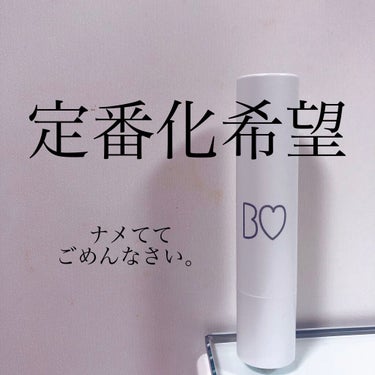 定番化希望

ナメてて
ごめんなさい。

B♡